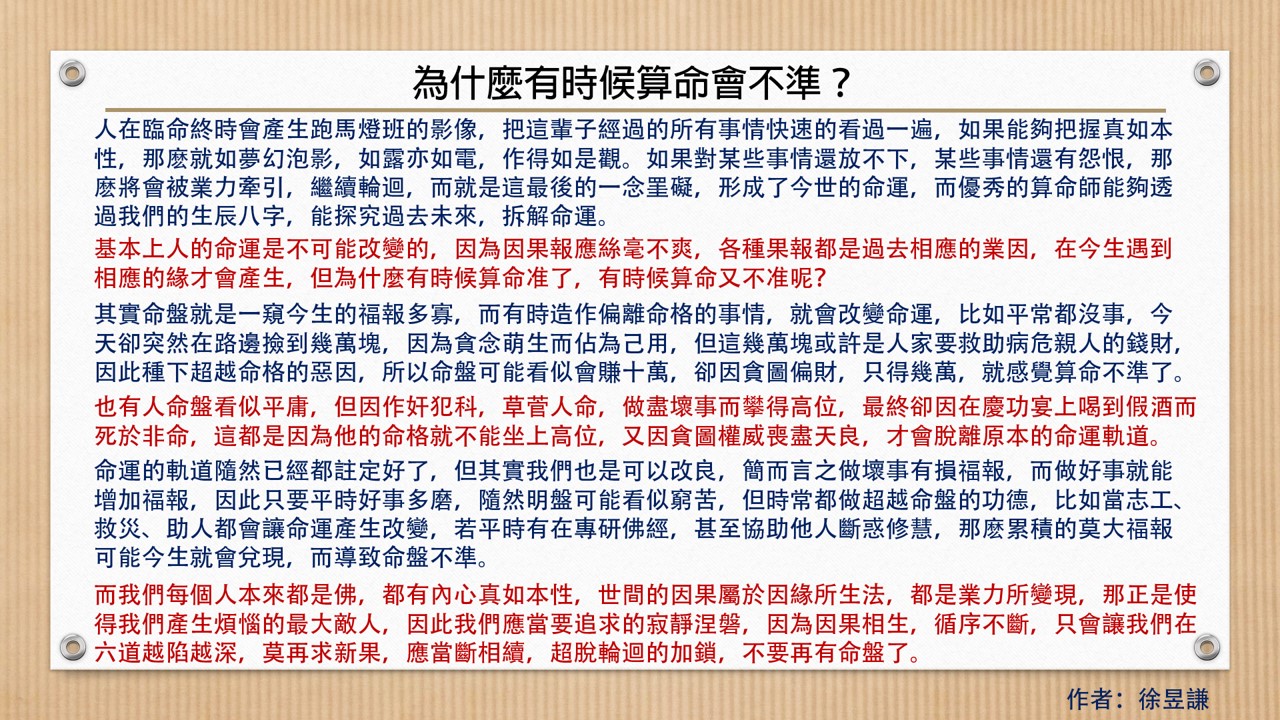 為什麼有時候算命會不準？

人在臨命終時會產生跑馬燈班的影像，把這輩子經過的所有事情快速的看過一遍，如果能夠把握真如本性，那麼就如夢幻泡影，如露亦如電，作得如是觀。如果對某些事情還放不下，某些事情還有怨恨，那麼將會被業力牽引，繼續輪迴，而就是這最後的一念罣礙，形成了今世的命運，而優秀的算命師能夠透過我們的生辰八字，能探究過去未來，拆解命運。

基本上人的命運是不可能改變的，因為因果報應絲毫不爽，各種果報都是過去相應的業因，在今生遇到相應的緣才會產生，但為什麼有時候算命准了，有時候算命又不准呢？

其實命盤就是一窺今生的福報多寡，而有時造作偏離命格的事情，就會改變命運，比如平常都沒事，今天卻突然在路邊撿到幾萬塊，因為貪念萌生而佔為己用，但這幾萬塊或許是人家要救助病危親人的錢財，因此種下超越命格的惡因，所以命盤可能看似會賺十萬，卻因貪圖偏財，只得幾萬，就感覺算命不準了。

也有人命盤看似平庸，但因作奸犯科，草菅人命，做盡壞事而攀得高位，最終卻因在慶功宴上喝到假酒而死於非命，這都是因為他的命格就不能坐上高位，又因貪圖權威喪盡天良，才會脫離原本的命運軌道。

命運的軌道隨然已經都註定好了，但其實我們也是可以改良，簡而言之做壞事有損福報，而做好事就能增加福報，因此只要平時好事多磨，隨然明盤可能看似窮苦，但時常都做超越命盤的功德，比如當志工、救災、助人都會讓命運產生改變，若平時有在專研佛經，甚至協助他人斷惑修慧，那麼累積的莫大福報可能今生就會兌現，而導致命盤不準。

而我們每個人本來都是佛，都有內心真如本性，世間的因果屬於因緣所生法，都是業力所變現，那正是使得我們產生煩惱的最大敵人，因此我們應當要追求的寂靜涅磐，因為因果相生，循序不斷，只會讓我們在六道越陷越深，莫再求新果，應當斷相續，超脫輪迴的加鎖，不要再有命盤了。

作者：徐昱謙